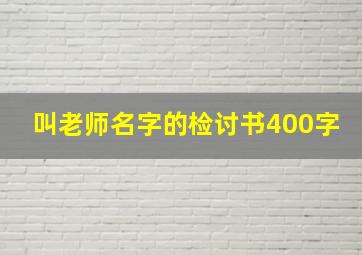 叫老师名字的检讨书400字